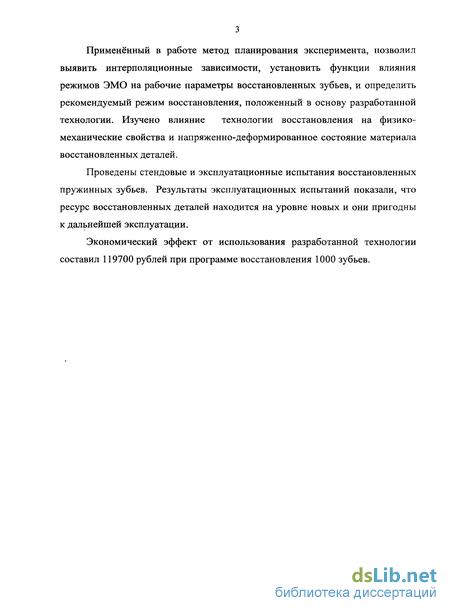 3

Применённый в работе метод планирования эксперимента, позволил выявить интерполяционные зависимости, установить функции влияния режимов ЭМО на рабочие параметры восстановленных зубьев, и определить рекомендуемый режим восстановления, положенный в основу разработанной технологии. Изучено влияние технологии восстановления на физико-механические свойства и напряженно-деформированное состояние материала восстановленных деталей.

Проведены стендовые и эксплуатационные испытания восстановленных пружинных зубьев. Результаты эксплуатационных испытаний показали, что ресурс восстановленных деталей находится на уровне новых и они пригодны к дальнейшей эксплуатации.

Экономический эффект от использования разработанной технологии составил 119700 рублей при программе восстановления 1000 зубьев.

dsLib.net
библиотека диссертаций